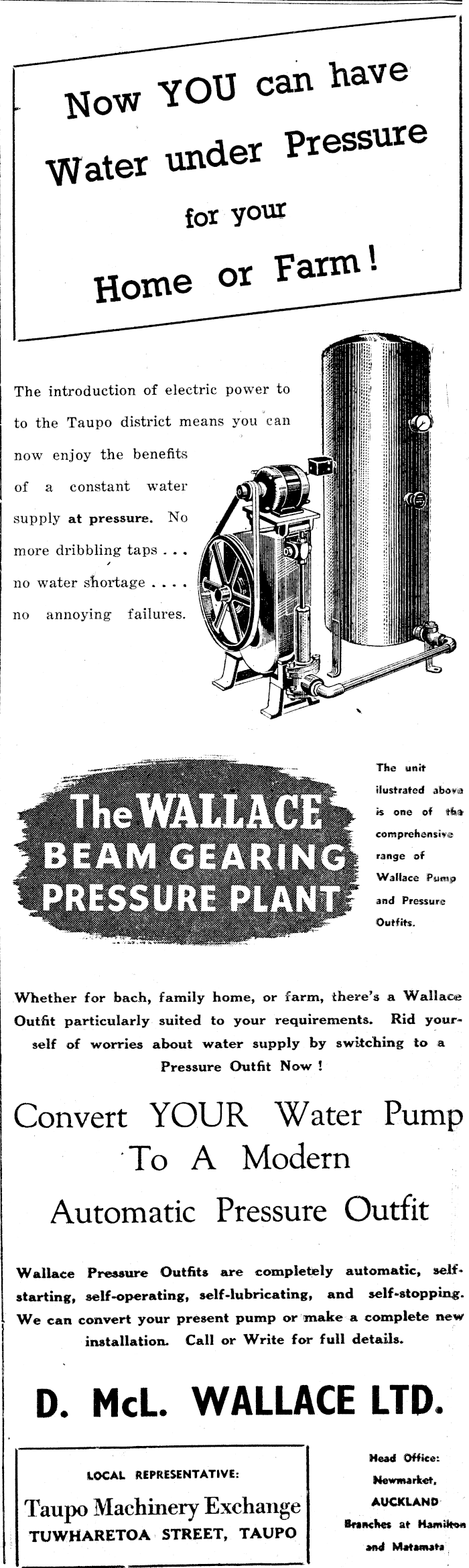 Now YOU can have Water under Pressure for your Home or Farm!

The introduction of electric power to to the Taupo district means you can now enjoy the benefits of a constant water supply at pressure. No more dribbling taps . . . no water shortage . . . . no annoying failures.

The WALLACE BEAM GEARING PRESSURE PLANT

The unit ilustrated above is one of the comprehensive range of Wallace Pump and Pressure Outfits.

Whether for bach, family home, or farm, there's a Wallace Outfit particularly suited to your requirements. Rid yourself of worries about water supply by switching to a Pressure Outfit Now !

Convert YOUR Water Pump To A Modern Automatic Pressure Outfit

Wallace Pressure Outfits are completely automatic, self-starting, self-operating, self-lubricating, and self-stopping. We can convert your present pump or make a complete new installation. Call or Write for full details.

D. McL. WALLACE LTD.

LOCAL REPRESENTATIVE:
Taupo Machinery Exchange
TUWHARETOA STREET, TAUPO

Head Office:
Newmarket,
AUCKLAND
Branches at Hamilton and Matamata